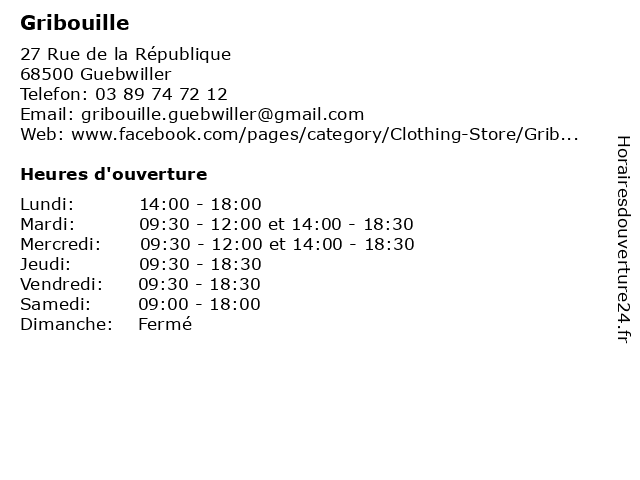 Gribouille

27 Rue de la République
68500 Guebwiller
Telefon: 03 89 74 72 12
Email: gribouille.guebwiller@gmail.com
Web: www.facebook.com/pages/category/Clothing-Store/Grib...

Heures d'ouverture

| | |
|---|---|
| Lundi: | 14:00 - 18:00 |
| Mardi: | 09:30 - 12:00 et 14:00 - 18:30 |
| Mercredi: | 09:30 - 12:00 et 14:00 - 18:30 |
| Jeudi: | 09:30 - 18:30 |
| Vendredi: | 09:30 - 18:30 |
| Samedi: | 09:00 - 18:00 |
| Dimanche: | Fermé |

Horairesdouverture24.fr